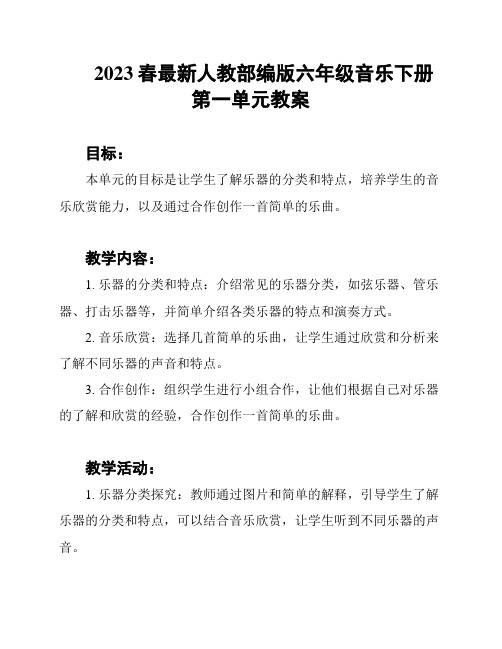 2023 春最新人教部编版六年级音乐下册第一单元教案

目标：

本单元的目标是让学生了解乐器的分类和特点，培养学生的音乐欣赏能力，以及通过合作创作一首简单的乐曲。

教学内容：

1. 乐器的分类和特点：介绍常见的乐器分类，如弦乐器、管乐器、打击乐器等，并简单介绍各类乐器的特点和演奏方式。

2. 音乐欣赏：选择几首简单的乐曲，让学生通过欣赏和分析来了解不同乐器的声音和特点。

3. 合作创作：组织学生进行小组合作，让他们根据自己对乐器的了解和欣赏的经验，合作创作一首简单的乐曲。

教学活动：

1. 乐器分类探究：教师通过图片和简单的解释，引导学生了解乐器的分类和特点，可以结合音乐欣赏，让学生听到不同乐器的声音。